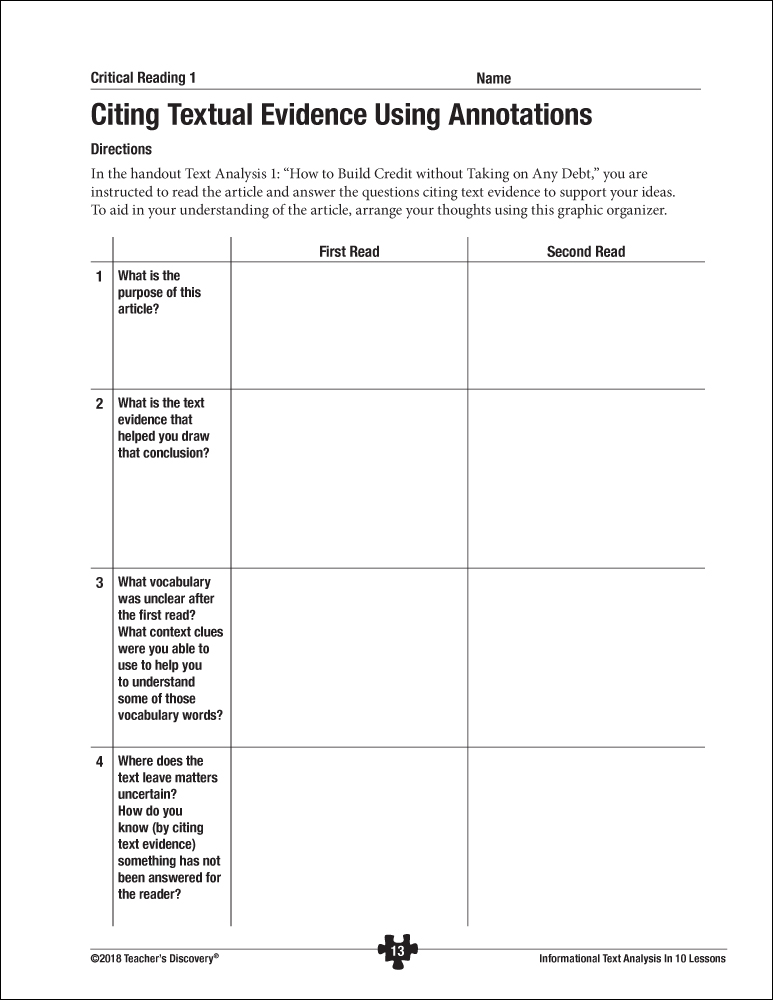 Critical Reading 1 Name

Citing Textual Evidence Using Annotations

Directions

In the handout Text Analysis 1: “How to Build Credit without Taking on Any Debt,” you are instructed to read the article and answer the questions citing text evidence to support your ideas. To aid in your understanding of the article, arrange your thoughts using this graphic organizer.

| | | First Read | Second Read |
|---|---|---|---|
| 1 | What is the purpose of this article? | | |
| 2 | What is the text evidence that helped you draw that conclusion? | | |
| 3 | What vocabulary was unclear after the first read? What context clues were you able to use to help you to understand some of those vocabulary words? | | |
| 4 | Where does the text leave matters uncertain? How do you know (by citing text evidence) something has not been answered for the reader? | | |

©2018 Teacher's Discovery® 13 Informational Text Analysis In 10 Lessons